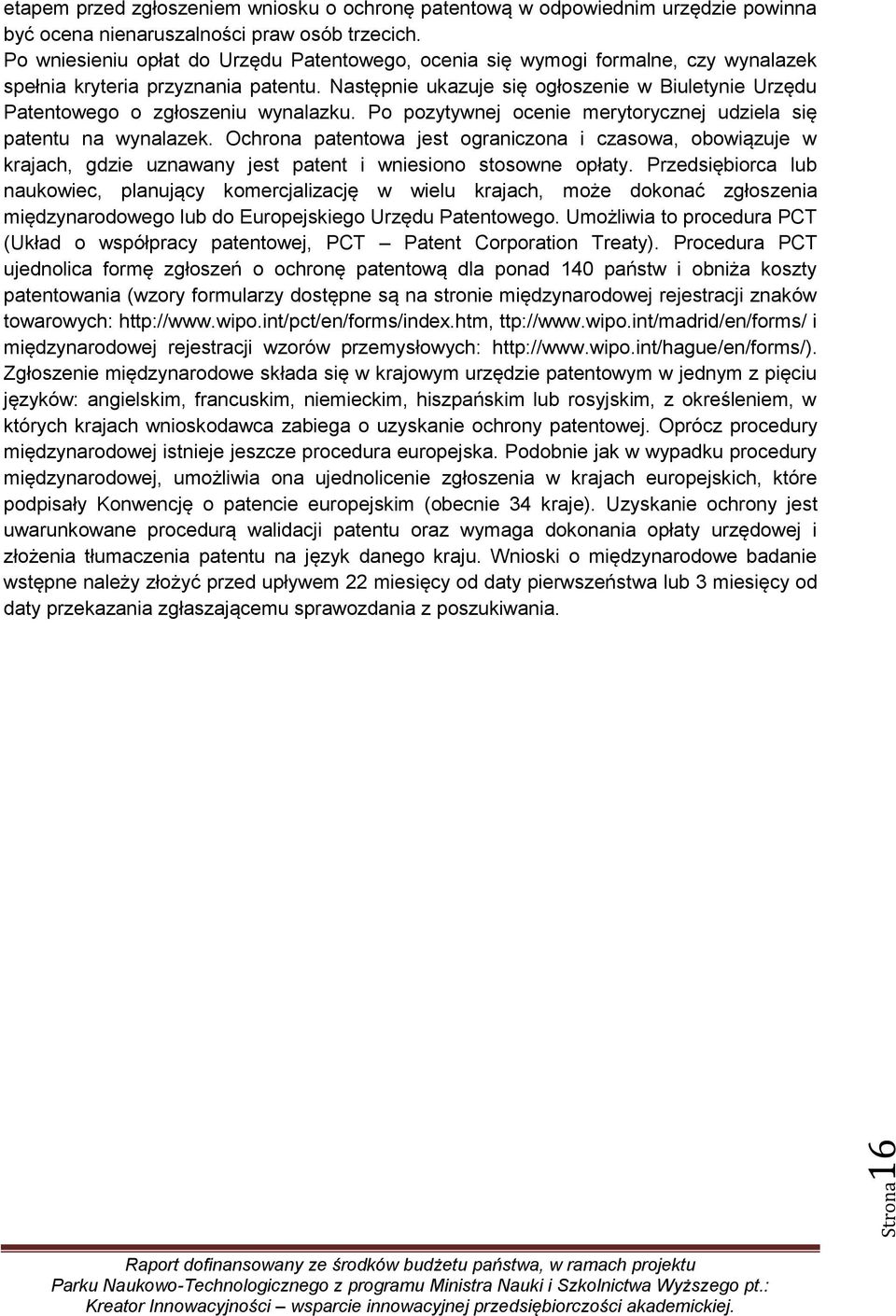 etapem przed zgłoszeniem wniosku o ochronę patentową w odpowiednim urzędzie powinna być ocena nienaruszalności praw osób trzecich.
Po wniesieniu opłat do Urzędu Patentowego, ocenia się wymogi formalne, czy wynalazek spełnia kryteria przyznania patentu. Następnie ukazuje się ogłoszenie w Biuletynie Urzędu Patentowego o zgłoszeniu wynalazku. Po pozytywnej ocenie merytorycznej udziela się patentu na wynalazek. Ochrona patentowa jest ograniczona i czasowa, obowiązuje w krajach, gdzie uznawany jest patent i wniesiono stosowne opłaty. Przedsiębiorca lub naukowiec, planujący komercjalizację w wielu krajach, może dokonać zgłoszenia międzynarodowego lub do Europejskiego Urzędu Patentowego. Umożliwia to procedura PCT (Układ o współpracy patentowej, PCT – Patent Corporation Treaty). Procedura PCT ujednolica formę zgłoszeń o ochronę patentową dla ponad 140 państw i obniża koszty patentowania (wzory formularzy dostępne są na stronie międzynarodowej rejestracji znaków towarowych: http://www.wipo.int/pct/en/forms/index.htm, ttp://www.wipo.int/madrid/en/forms/ i międzynarodowej rejestracji wzorów przemysłowych: http://www.wipo.int/hague/en/forms/). Zgłoszenie międzynarodowe składa się w krajowym urzędzie patentowym w jednym z pięciu języków: angielskim, francuskim, niemieckim, hiszpańskim lub rosyjskim, z określeniem, w których krajach wnioskodawca zabiega o uzyskanie ochrony patentowej. Oprócz procedury międzynarodowej istnieje jeszcze procedura europejska. Podobnie jak w wypadku procedury międzynarodowej, umożliwia ona ujednolicenie zgłoszenia w krajach europejskich, które podpisały Konwencję o patencie europejskim (obecnie 34 kraje). Uzyskanie ochrony jest uwarunkowane procedurą walidacji patentu oraz wymaga dokonania opłaty urzędowej i złożenia tłumaczenia patentu na język danego kraju. Wnioski o międzynarodowe badanie wstępne należy złożyć przed upływem 22 miesięcy od daty pierwszeństwa lub 3 miesięcy od daty przekazania zgłaszającemu sprawozdania z poszukiwania.

Strona 16

Raport dofinansowany ze środków budżetu państwa, w ramach projektu Parku Naukowo-Technologicznego z programu Ministra Nauki i Szkolnictwa Wyższego pt.: Kreator Innowacyjności – wsparcie innowacyjnej przedsiębiorczości akademickiej.